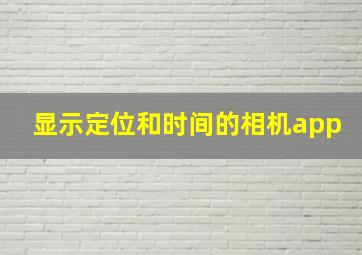 显示定位和时间的相机app